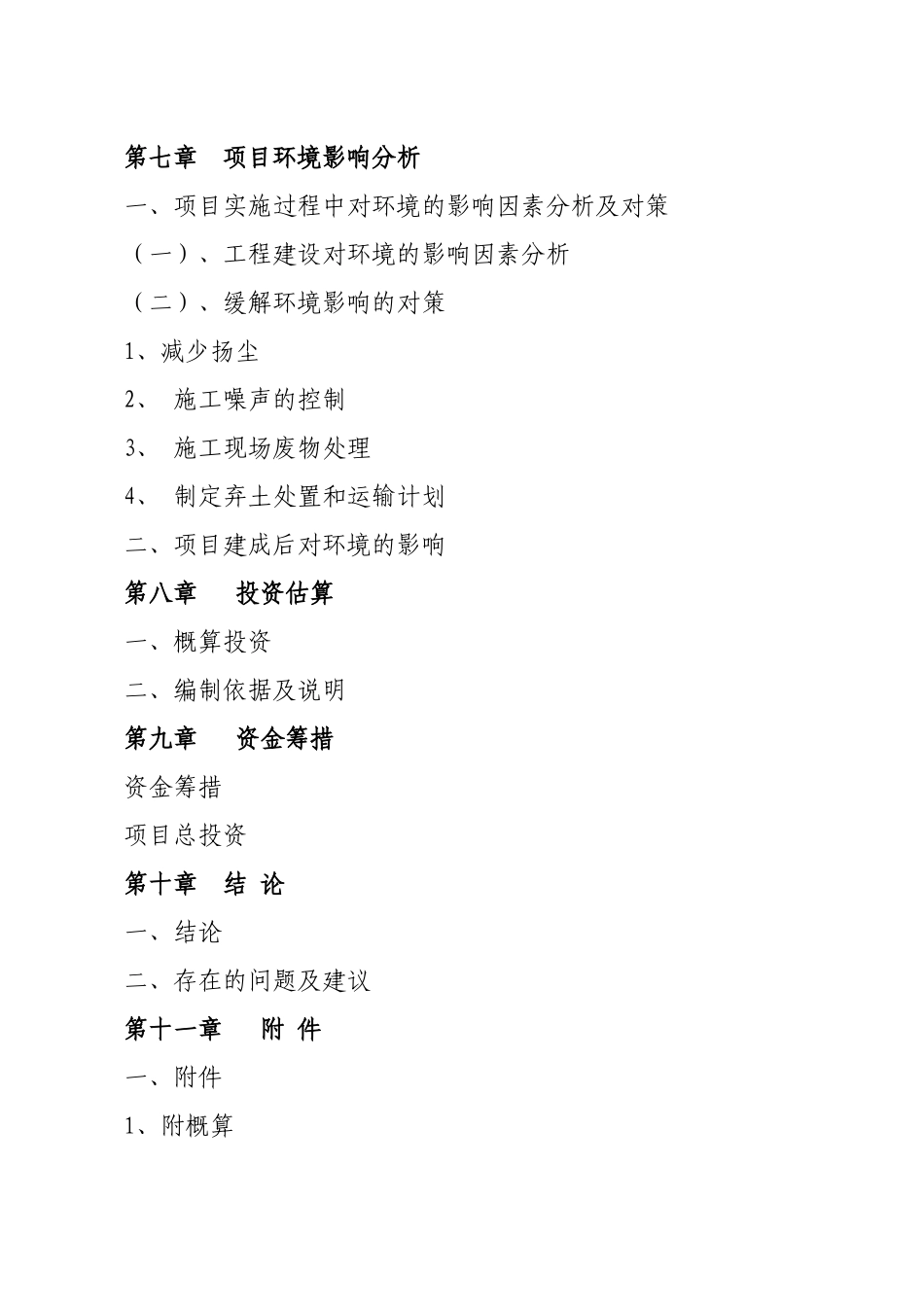 第七章　项目环境影响分析

一、项目实施过程中对环境的影响因素分析及对策

（一）、工程建设对环境的影响因素分析

（二）、缓解环境影响的对策

1、减少扬尘

2、 施工噪声的控制

3、 施工现场废物处理

4、 制定弃土处置和运输计划

二、项目建成后对环境的影响

第八章　 投资估算

一、概算投资

二、编制依据及说明

第九章　 资金筹措

资金筹措

项目总投资

第十章　结 论

一、结论

二、存在的问题及建议

第十一章　 附 件

一、附件

1、附概算